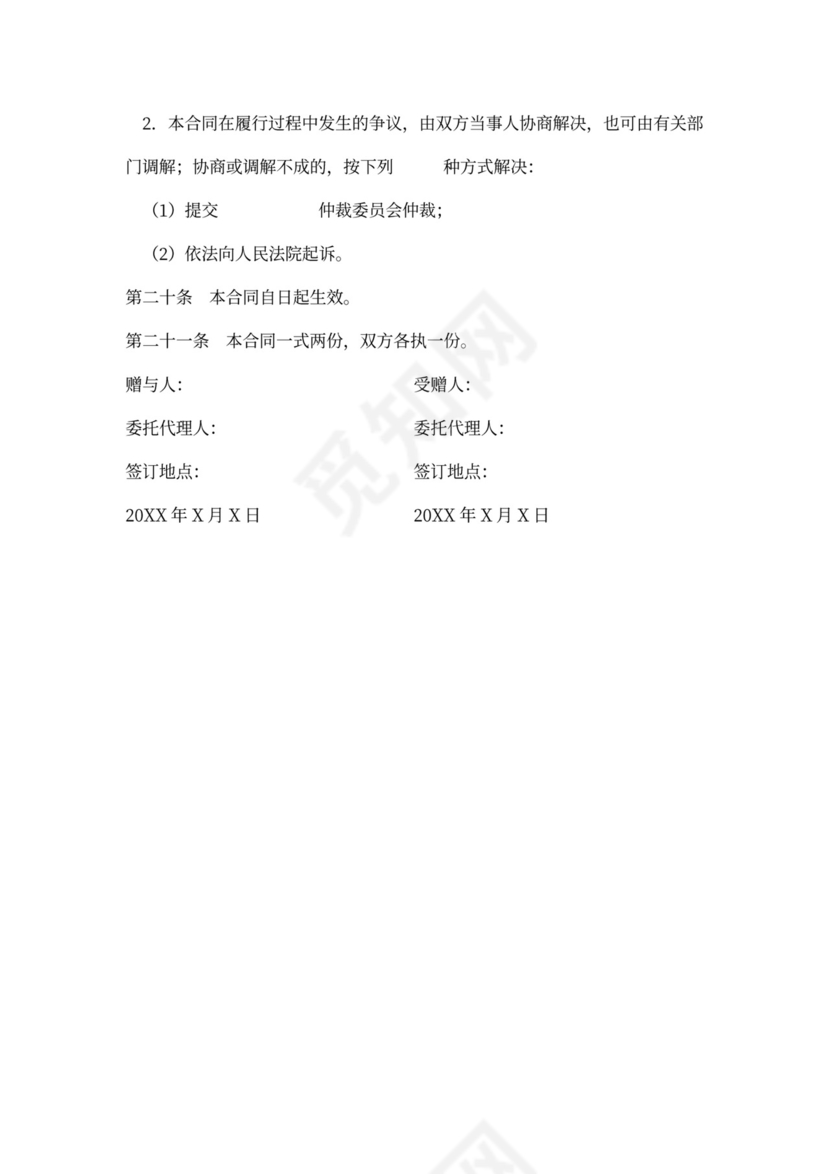 2. 本合同在履行过程中发生的争议，由双方当事人协商解决，也可由有关部门调解；协商或调解不成的，按下列　　种方式解决：

（1）提交　　　　　　仲裁委员会仲裁；

（2）依法向人民法院起诉。

第二十条　本合同自日起生效。

第二十一条　本合同一式两份，双方各执一份。

赠与人：

委托代理人：

签订地点：

20XX 年 X 月 X 日

受赠人：

委托代理人：

签订地点：

20XX 年 X 月 X 日

觅知网